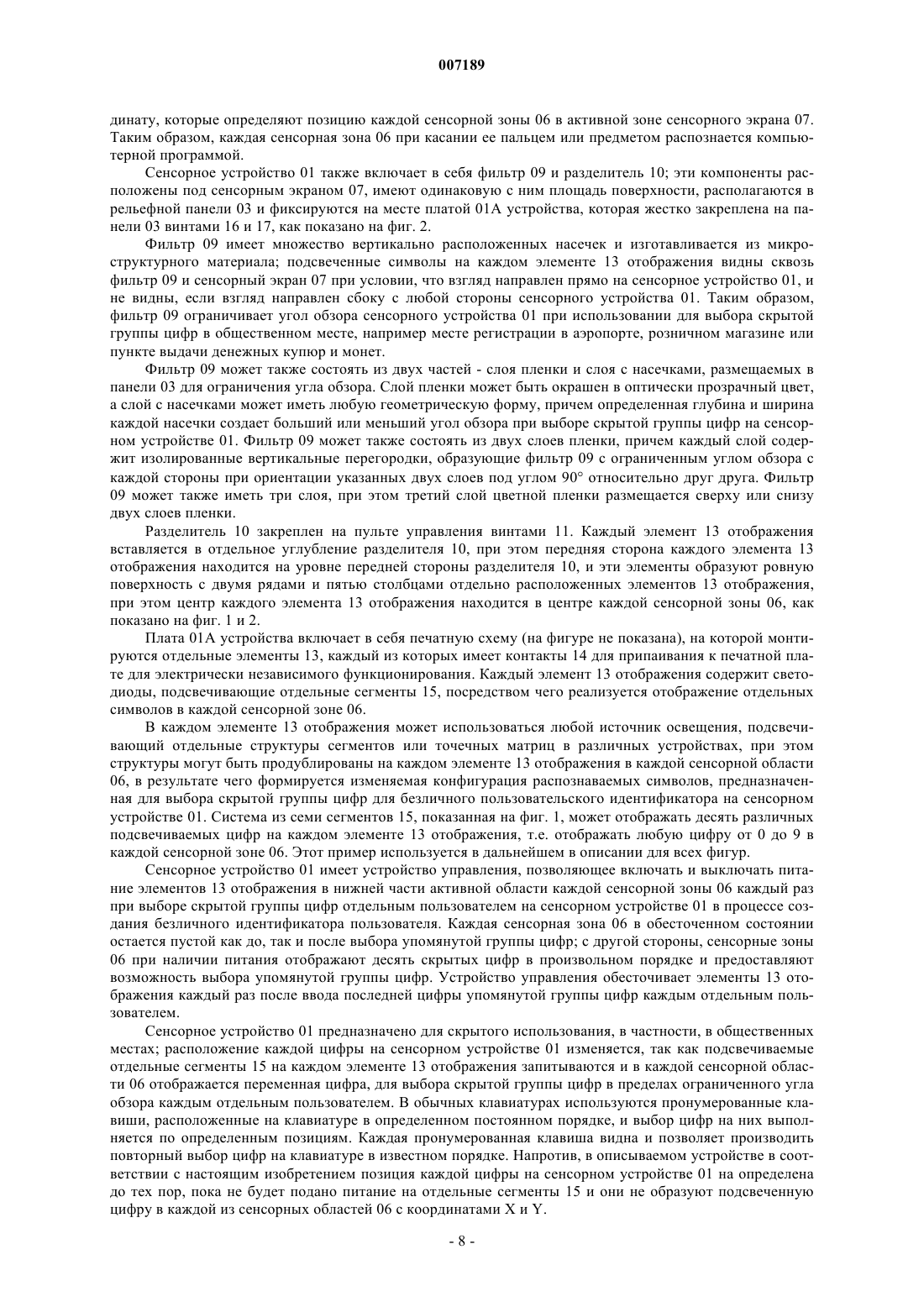 007189

динату, которые определяют позицию каждой сенсорной зоны 06 в активной зоне сенсорного экрана 07. Таким образом, каждая сенсорная зона 06 при касании ее пальцем или предметом распознается компьютерной программой.

Сенсорное устройство 01 также включает в себя фильтр 09 и разделитель 10; эти компоненты расположены под сенсорным экраном 07, имеют одинаковую с ним площадь поверхности, располагаются в рельефной панели 03 и фиксируются на месте платой 01А устройства, которая жестко закреплена на панели 03 винтами 16 и 17, как показано на фиг. 2.

Фильтр 09 имеет множество вертикально расположенных насечек и изготавливается из микроструктурного материала; подсвеченные символы на каждом элементе 13 отображения видны сквозь фильтр 09 и сенсорный экран 07 при условии, что взгляд направлен прямо на сенсорное устройство 01, и не видны, если взгляд направлен сбоку с любой стороны сенсорного устройства 01. Таким образом, фильтр 09 ограничивает угол обзора сенсорного устройства 01 при использовании для выбора скрытой группы цифр в общественном месте, например месте регистрации в аэропорте, розничном магазине или пункте выдачи денежных купюр и монет.

Фильтр 09 может также состоять из двух частей - слоя пленки и слоя с насечками, размещаемых в панели 03 для ограничения угла обзора. Слой пленки может быть окрашен в оптически прозрачный цвет, а слой с насечками может иметь любую геометрическую форму, причем определенная глубина и ширина каждой насечки создает больший или меньший угол обзора при выборе скрытой группы цифр на сенсорном устройстве 01. Фильтр 09 может также состоять из двух слоев пленки, причем каждый слой содержит изолированные вертикальные перегородки, образующие фильтр 09 с ограниченным углом обзора с каждой стороны при ориентации указанных двух слоев под углом 90° относительно друг друга. Фильтр 09 может также иметь три слоя, при этом третий слой цветной пленки размещается сверху или снизу двух слоев пленки.

Разделитель 10 закреплен на пульте управления винтами 11. Каждый элемент 13 отображения вставляется в отдельное углубление разделителя 10, при этом передняя сторона каждого элемента 13 отображения находится на уровне передней стороны разделителя 10, и эти элементы образуют ровную поверхность с двумя рядами и пятью столбцами отдельно расположенных элементов 13 отображения, при этом центр каждого элемента 13 отображения находится в центре каждой сенсорной зоны 06, как показано на фиг. 1 и 2.

Плата 01А устройства включает в себя печатную схему (на фигуре не показана), на которой монтируются отдельные элементы 13, каждый из которых имеет контакты 14 для припаивания к печатной плате для электрически независимого функционирования. Каждый элемент 13 отображения содержит светодиоды, подсвечивающие отдельные сегменты 15, посредством чего реализуется отображение отдельных символов в каждой сенсорной зоне 06.

В каждом элементе 13 отображения может использоваться любой источник освещения, подсвечивающий отдельные структуры сегментов или точечных матриц в различных устройствах, при этом структуры могут быть продублированы на каждом элементе 13 отображения в каждой сенсорной области 06, в результате чего формируется изменяемая конфигурация распознаваемых символов, предназначенная для выбора скрытой группы цифр для безличного пользовательского идентификатора на сенсорном устройстве 01. Система из семи сегментов 15, показанная на фиг. 1, может отображать десять различных подсвечиваемых цифр на каждом элементе 13 отображения, т.е. отображать любую цифру от 0 до 9 в каждой сенсорной зоне 06. Этот пример используется в дальнейшем в описании для всех фигур.

Сенсорное устройство 01 имеет устройство управления, позволяющее включать и выключать питание элементов 13 отображения в нижней части активной области каждой сенсорной зоны 06 каждый раз при выборе скрытой группы цифр отдельным пользователем на сенсорном устройстве 01 в процессе создания безличного идентификатора пользователя. Каждая сенсорная зона 06 в обесточенном состоянии остается пустой как до, так и после выбора упомянутой группы цифр; с другой стороны, сенсорные зоны 06 при наличии питания отображают десять скрытых цифр в произвольном порядке и предоставляют возможность выбора упомянутой группы цифр. Устройство управления обесточивает элементы 13 отображения каждый раз после ввода последней цифры упомянутой группы цифр каждым отдельным пользователем.

Сенсорное устройство 01 предназначено для скрытого использования, в частности, в общественных местах; расположение каждой цифры на сенсорном устройстве 01 изменяется, так как подсвечиваемые отдельные сегменты 15 на каждом элементе 13 отображения запитываются и в каждой сенсорной области 06 отображается переменная цифра, для выбора скрытой группы цифр в пределах ограниченного угла обзора каждым отдельным пользователем. В обычных клавиатурах используются пронумерованные клавиши, расположенные на клавиатуре в определенном постоянном порядке, и выбор цифр на них выполняется по определенным позициям. Каждая пронумерованная клавиша видна и позволяет производить повторный выбор цифр на клавиатуре в известном порядке. Напротив, в описываемом устройстве в соответствии с настоящим изобретением позиция каждой цифры на сенсорном устройстве 01 на определена до тех пор, пока не будет подано питание на отдельные сегменты 15 и они не образуют подсвеченную цифру в каждой из сенсорных областей 06 с координатами X и Y.

- 8 -